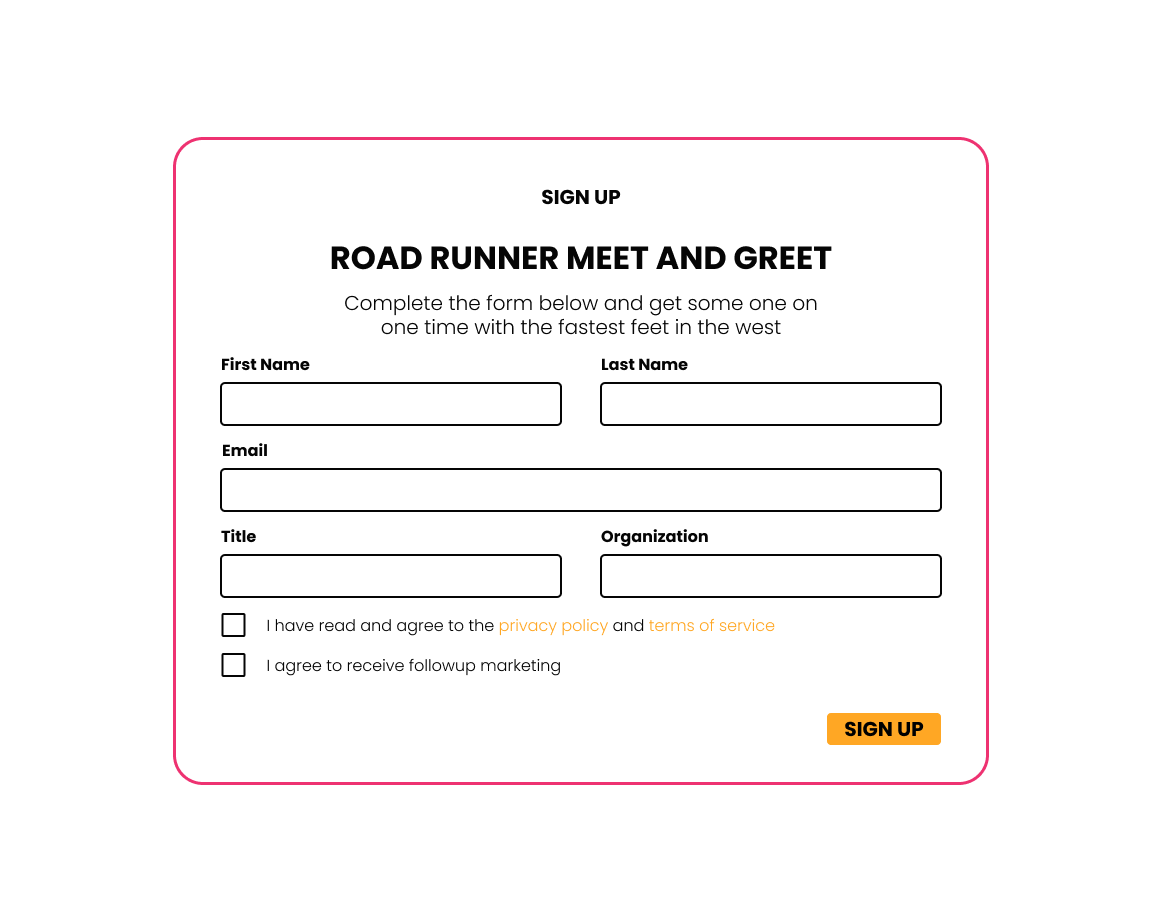 SIGN UP

ROAD RUNNER MEET AND GREET

Complete the form below and get some one on one time with the fastest feet in the west

First Name

Last Name

Email

Title

Organization

I have read and agree to the privacy policy and terms of service

I agree to receive followup marketing

SIGN UP